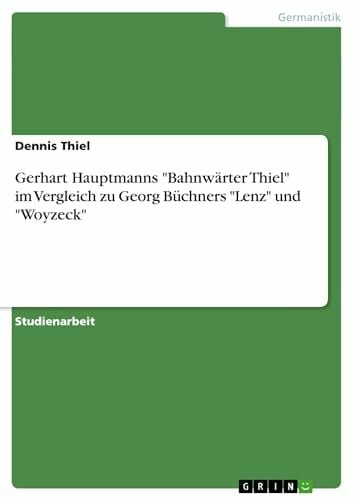 Germanistik

Dennis Thiel

Gerhart Hauptmanns "Bahnwärter Thiel" im Vergleich zu Georg Büchners "Lenz" und "Woyzeck"

Studienarbeit

GRIN